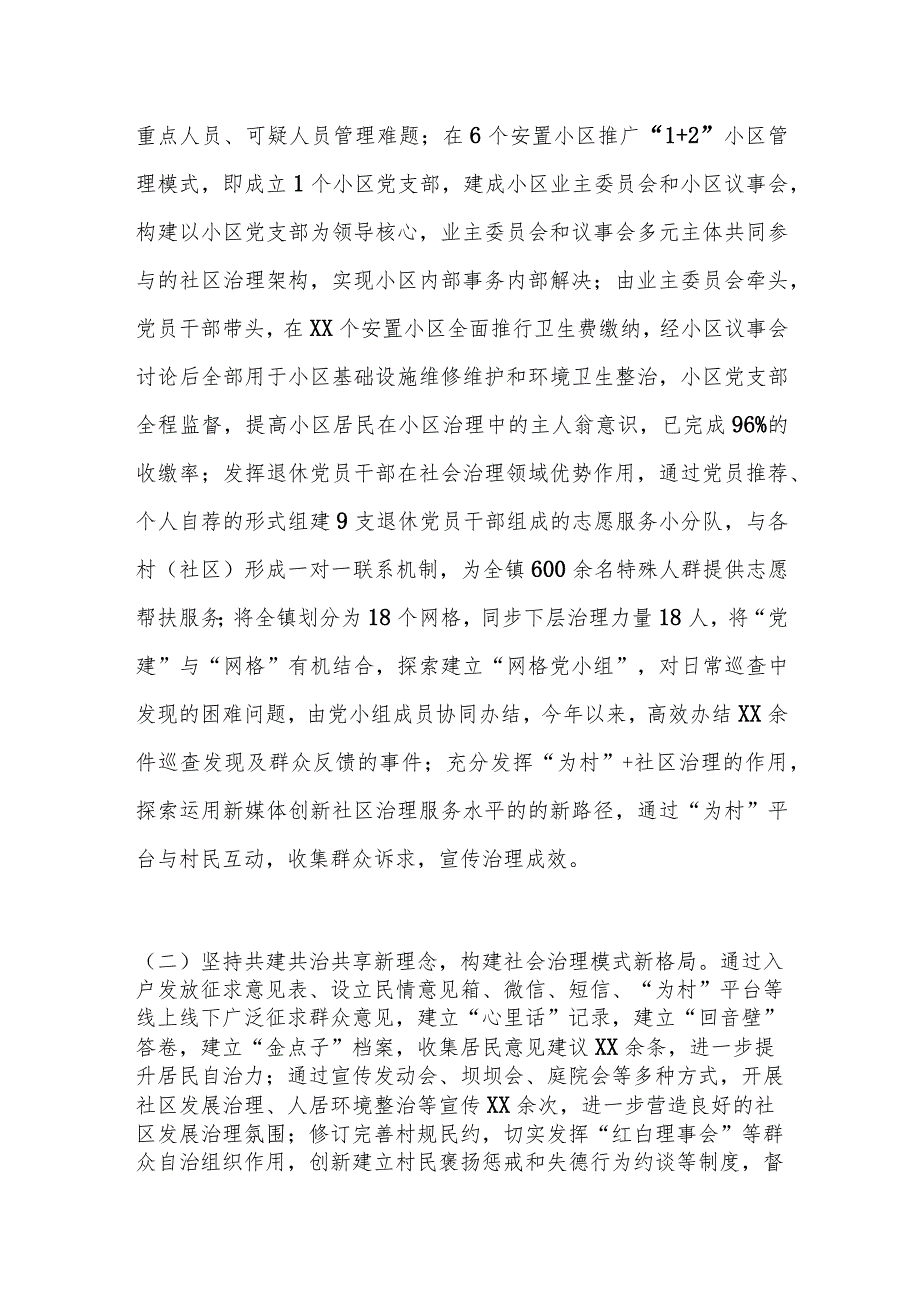 重点人员、可疑人员管理难题；在6个安置小区推广“1+2”小区管理模式，即成立1个小区党支部，建成小区业主委员会和小区议事会，构建以小区党支部为领导核心，业主委员会和议事会多元主体共同参与的社区治理架构，实现小区内部事务内部解决；由业主委员会牵头，党员干部带头，在XX个安置小区全面推行卫生费缴纳，经小区议事会讨论后全部用于小区基础设施维修维护和环境卫生整治，小区党支部全程监督，提高小区居民在小区治理中的主人翁意识，已完成96%的收缴率；发挥退休党员干部在社会治理领域优势作用，通过党员推荐、个人自荐的形式组建9支退休党员干部组成的志愿服务小分队，与各村（社区）形成一对一联系机制，为全镇600余名特殊人群提供志愿帮扶服务；将全镇划分为18个网格，同步下层治理力量18人，将“党建”与“网格”有机结合，探索建立“网格党小组”，对日常巡查中发现的困难问题，由党小组成员协同办结，今年以来，高效办结XX余件巡查发现及群众反馈的事件；充分发挥“为村”+社区治理的作用，探索运用新媒体创新社区治理服务水平的的新路径，通过“为村”平台与村民互动，收集群众诉求，宣传治理成效。

（二）坚持共建共治共享新理念，构建社会治理模式新格局。通过入户发放征求意见表、设立民情意见箱、微信、短信、“为村”平台等线上线下广泛征求群众意见，建立“心里话”记录，建立“回音壁”答卷，建立“金点子”档案，收集居民意见建议XX余条，进一步提升居民自治力；通过宣传发动会、坝坝会、庭院会等多种方式，开展社区发展治理、人居环境整治等宣传XX余次，进一步营造良好的社区发展治理氛围；修订完善村规民约，切实发挥“红白理事会”等群众自治组织作用，创新建立村民褒扬惩戒和失德行为约谈等制度，督